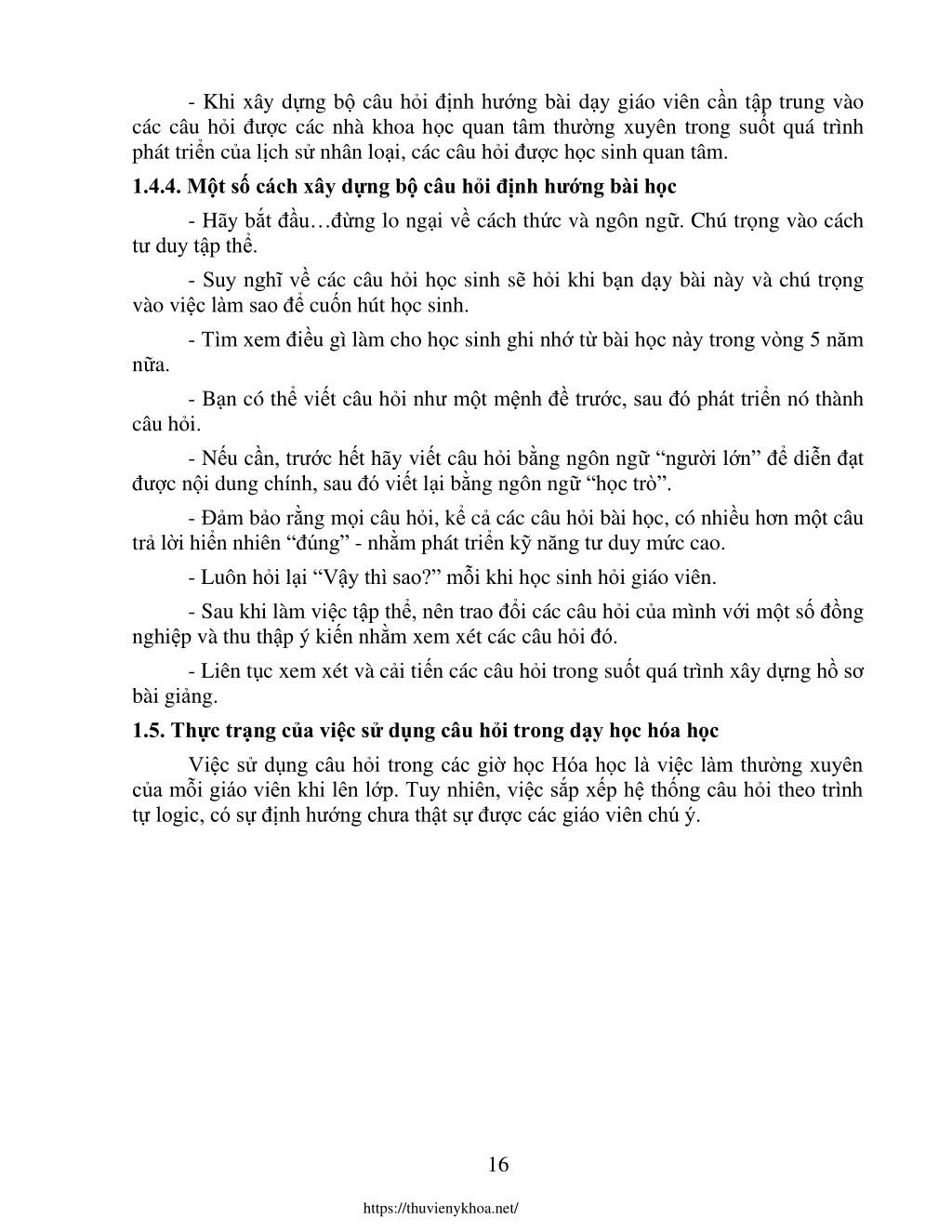 - Khi xây dựng bộ câu hỏi định hướng bài dạy giáo viên cần tập trung vào các câu hỏi được các nhà khoa học quan tâm thường xuyên trong suốt quá trình phát triển của lịch sử nhân loại, các câu hỏi được học sinh quan tâm.

1.4.4. Một số cách xây dựng bộ câu hỏi định hướng bài học

- Hãy bắt đầu…đừng lo ngại về cách thức và ngôn ngữ. Chú trọng vào cách tư duy tập thể.

- Suy nghĩ về các câu hỏi học sinh sẽ hỏi khi bạn dạy bài này và chú trọng vào việc làm sao để cuốn hút học sinh.

- Tìm xem điều gì làm cho học sinh ghi nhớ từ bài học này trong vòng 5 năm nữa.

- Bạn có thể viết câu hỏi như một mệnh đề trước, sau đó phát triển nó thành câu hỏi.

- Nếu cần, trước hết hãy viết câu hỏi bằng ngôn ngữ “người lớn” để diễn đạt được nội dung chính, sau đó viết lại bằng ngôn ngữ “học trò”.

- Đảm bảo rằng mọi câu hỏi, kể cả các câu hỏi bài học, có nhiều hơn một câu trả lời hiển nhiên “đúng” - nhằm phát triển kỹ năng tư duy mức cao.

- Luôn hỏi lại “Vậy thì sao?” mỗi khi học sinh hỏi giáo viên.

- Sau khi làm việc tập thể, nên trao đổi các câu hỏi của mình với một số đồng nghiệp và thu thập ý kiến nhằm xem xét các câu hỏi đó.

- Liên tục xem xét và cải tiến các câu hỏi trong suốt quá trình xây dựng hồ sơ bài giảng.

1.5. Thực trạng của việc sử dụng câu hỏi trong dạy học hóa học

Việc sử dụng câu hỏi trong các giờ học Hóa học là việc làm thường xuyên của mỗi giáo viên khi lên lớp. Tuy nhiên, việc sắp xếp hệ thống câu hỏi theo trình tự logic, có sự định hướng chưa thật sự được các giáo viên chú ý.

16

https://thuvienykhoa.net/